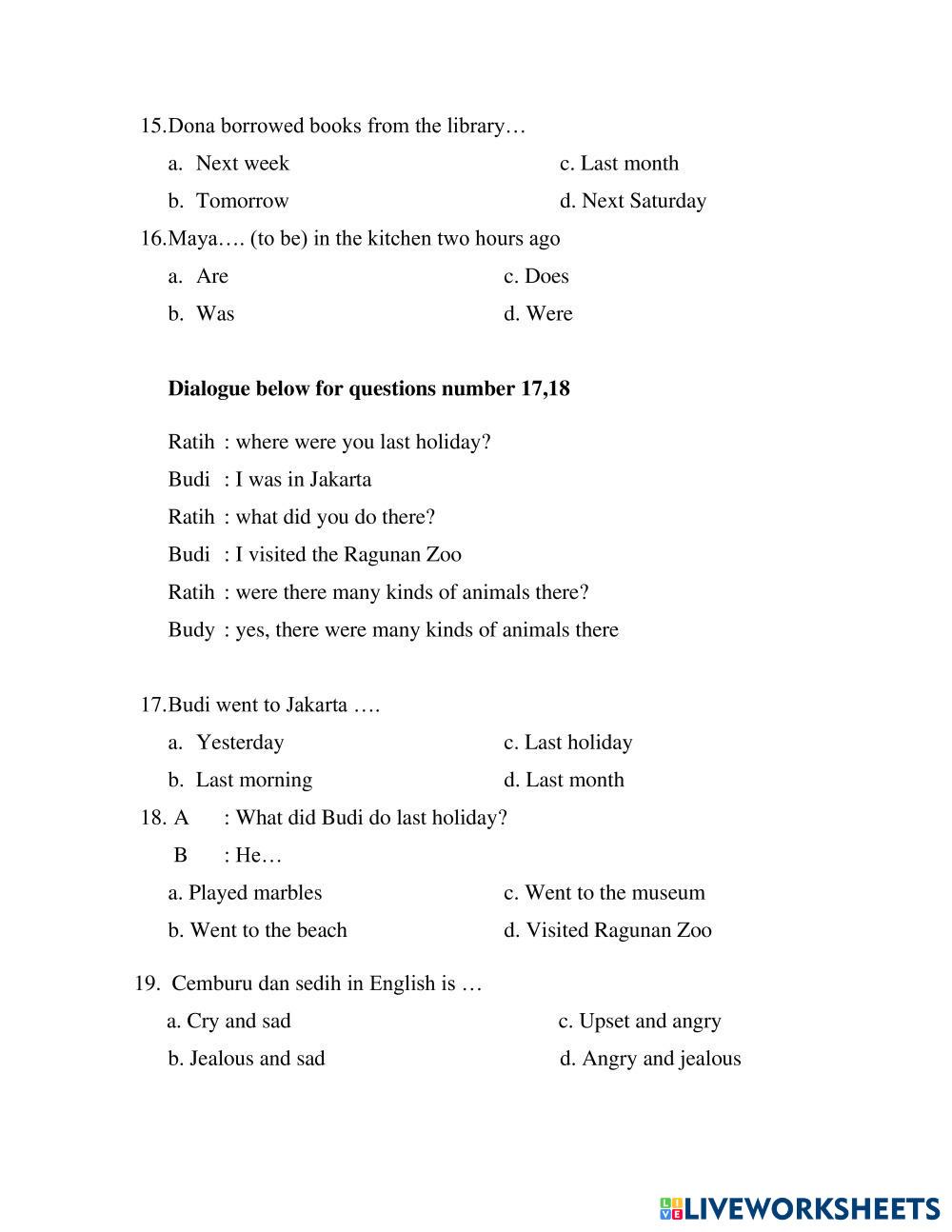 15.Dona borrowed books from the library…

a. Next week
b. Tomorrow
c. Last month
d. Next Saturday

16.Maya…. (to be) in the kitchen two hours ago

a. Are
b. Was
c. Does
d. Were

**Dialogue below for questions number 17,18**

Ratih : where were you last holiday?

Budi : I was in Jakarta

Ratih : what did you do there?

Budi : I visited the Ragunan Zoo

Ratih : were there many kinds of animals there?

Budy : yes, there were many kinds of animals there

17.Budi went to Jakarta ….

a. Yesterday
b. Last morning
c. Last holiday
d. Last month

18. A : What did Budi do last holiday?

B : He…

a. Played marbles
b. Went to the beach
c. Went to the museum
d. Visited Ragunan Zoo

19. Cemburu dan sedih in English is …

a. Cry and sad
b. Jealous and sad
c. Upset and angry
d. Angry and jealous

LIVEWORKSHEETS